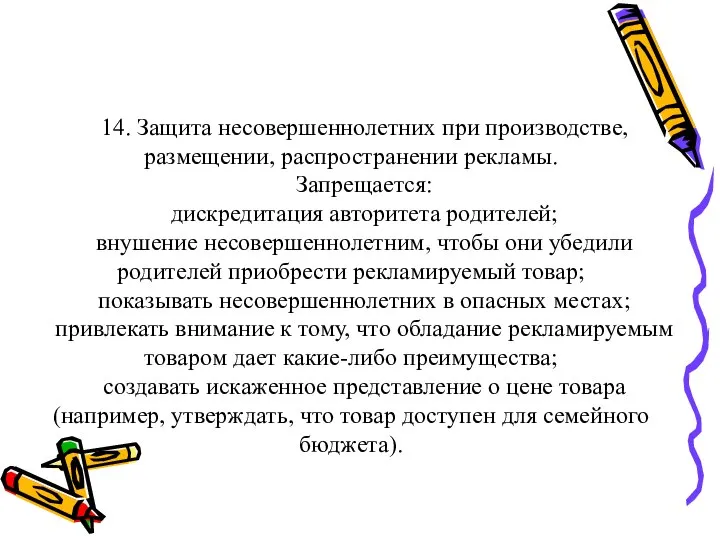 14. Защита несовершеннолетних при производстве, размещении, распространении рекламы.
Запрещается:
дискредитация авторитета родителей;
внушение несовершеннолетним, чтобы они убедили родителей приобрести рекламируемый товар;
показывать несовершеннолетних в опасных местах;
привлекать внимание к тому, что обладание рекламируемым товаром дает какие-либо преимущества;
создавать искаженное представление о цене товара (например, утверждать, что товар доступен для семейного бюджета).